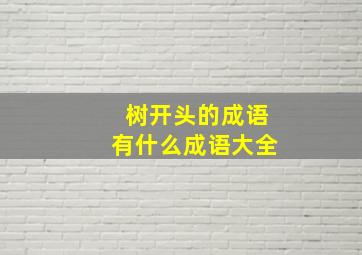 树开头的成语
有什么成语大全